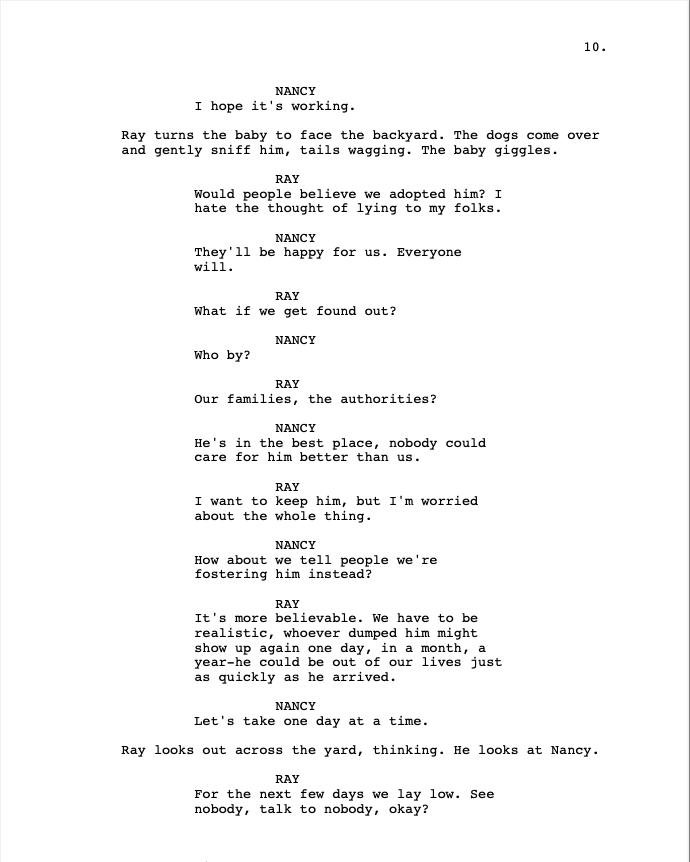 10.

NANCY
I hope it's working.

Ray turns the baby to face the backyard. The dogs come over and gently sniff him, tails wagging. The baby giggles.

RAY
Would people believe we adopted him? I hate the thought of lying to my folks.

NANCY
They'll be happy for us. Everyone will.

RAY
What if we get found out?

NANCY
Who by?

RAY
Our families, the authorities?

NANCY
He's in the best place, nobody could care for him better than us.

RAY
I want to keep him, but I'm worried about the whole thing.

NANCY
How about we tell people we're fostering him instead?

RAY
It's more believable. We have to be realistic, whoever dumped him might show up again one day, in a month, a year-he could be out of our lives just as quickly as he arrived.

NANCY
Let's take one day at a time.

Ray looks out across the yard, thinking. He looks at Nancy.

RAY
For the next few days we lay low. See nobody, talk to nobody, okay?